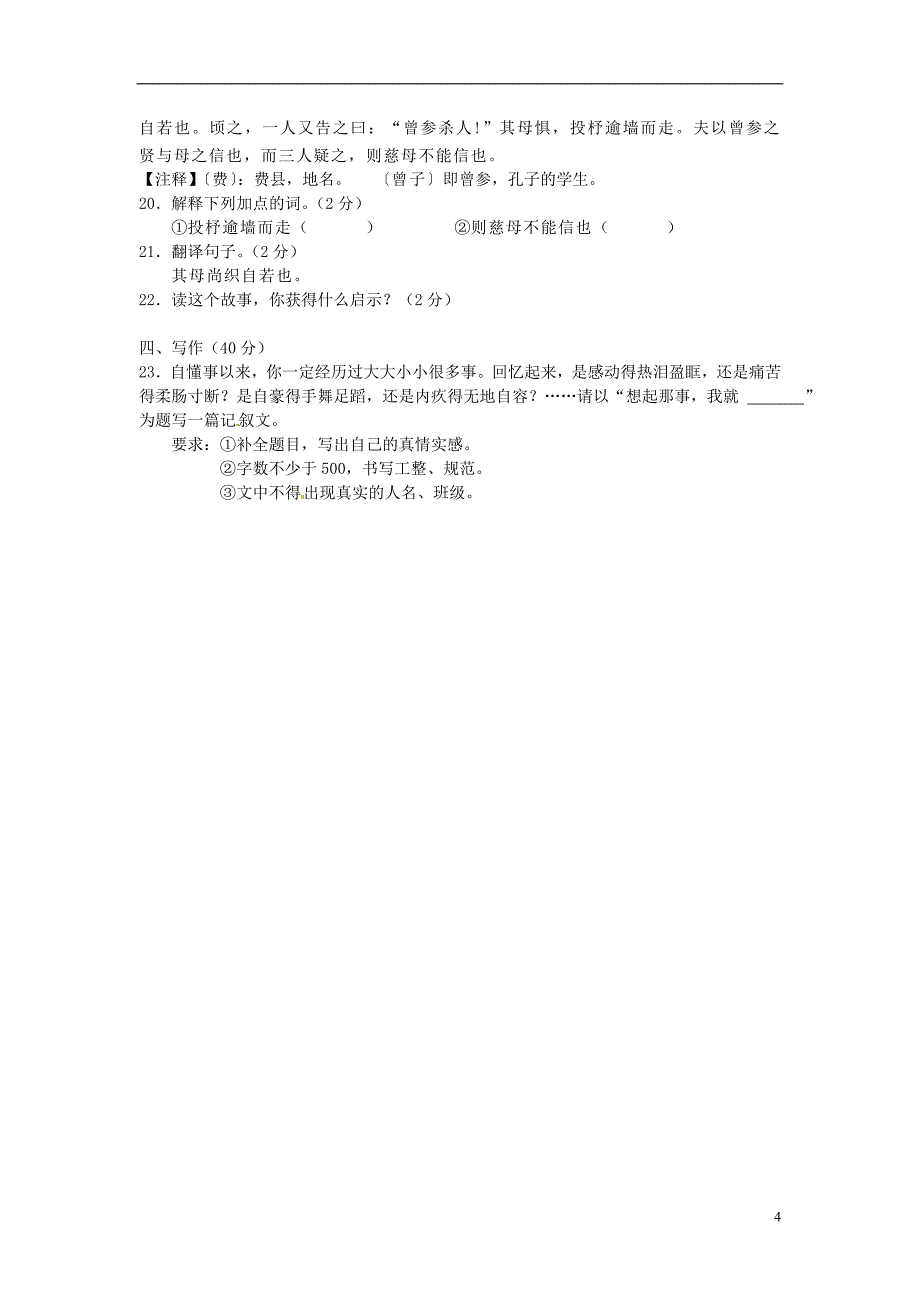 自若也。顷之，一人又告之曰：“曾参杀人！”其母惧，投杼逾墙而走。夫以曾参之贤与母之信也，而三人疑之，则慈母不能信也。

【注释】〔费〕：费县，地名。　〔曾子〕即曾参，孔子的学生。

20．解释下列加点的词。（2分）

①投杼逾墙而走（　　　）　　②则慈母不能信也（　　　）

21．翻译句子。（2分）

其母尚织自若也。

22．读这个故事，你获得什么启示？（2分）

四、写作（40分）

23．自懂事以来，你一定经历过大大小小很多事。回忆起来，是感动得热泪盈眶，还是痛苦得柔肠寸断？是自豪得手舞足蹈，还是内疚得无地自容？……请以“想起那事，我就 ______”为题写一篇记叙文。

要求：①补全题目，写出自己的真情实感。

②字数不少于500，书写工整、规范。

③文中不得出现真实的人名、班级。

4